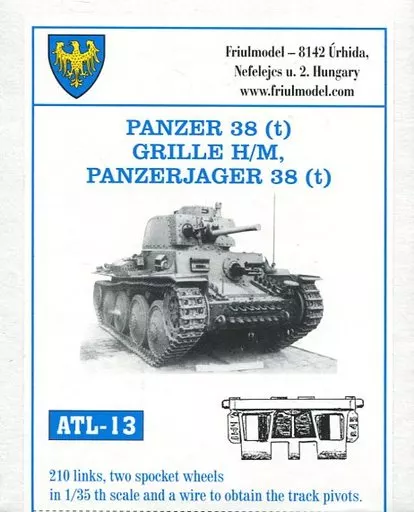 Friulmodel – 8142 Úrhida, Nefelejcs u. 2. Hungary www.friulmodel.com

PANZER 38 (t)
GRILLE H/M,
PANZERJAGER 38 (t)

ATL-13

210 links, two spocket wheels in 1/35 th scale and a wire to obtain the track pivots.